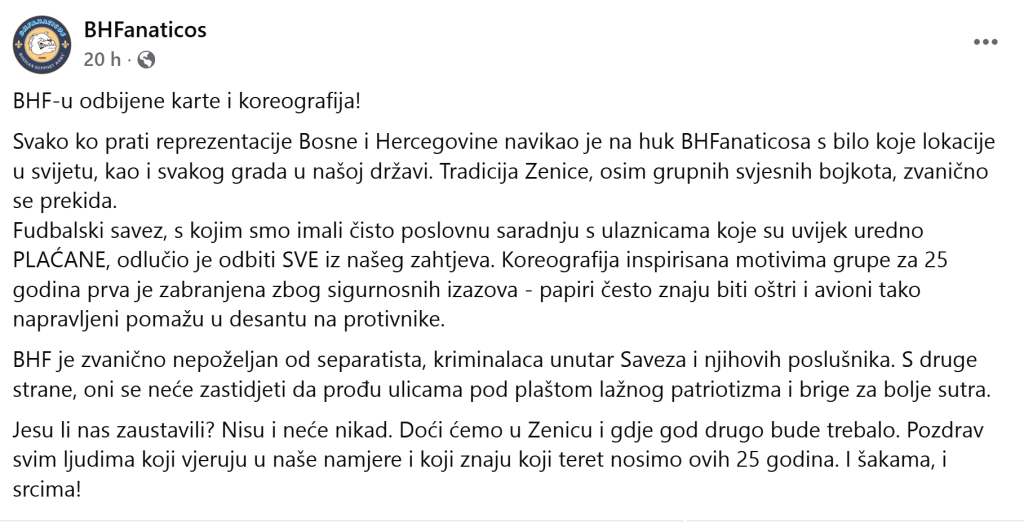 BHFanaticos
20 h ·

BHF-u odbijene karte i koreografija!

Svako ko prati reprezentacije Bosne i Hercegovine navikao je na huk BHFanaticosa s bilo koje lokacije u svijetu, kao i svakog grada u našoj državi. Tradicija Zenice, osim grupnih svjesnih bojkota, zvanično se prekida.
Fudbalski savez, s kojim smo imali čisto poslovnu saradnju s ulaznicama koje su uvijek uredno PLAĆANE, odlučio je odbiti SVE iz našeg zahtjeva. Koreografija inspirisana motivima grupe za 25 godina prva je zabranjena zbog sigurnosnih izazova - papiri često znaju biti oštri i avioni tako napravljeni pomažu u desantu na protivnike.

BHF je zvanično nepoželjan od separatista, kriminalaca unutar Saveza i njihovih poslušnika. S druge strane, oni se neće zastidjeti da prođu ulicama pod plaštom lažnog patriotizma i brige za bolje sutra.

Jesu li nas zaustavili? Nisu i neće nikad. Doći ćemo u Zenicu i gdje god drugo bude trebalo. Pozdrav svim ljudima koji vjeruju u naše namjere i koji znaju koji teret nosimo ovih 25 godina. I šakama, i srcima!